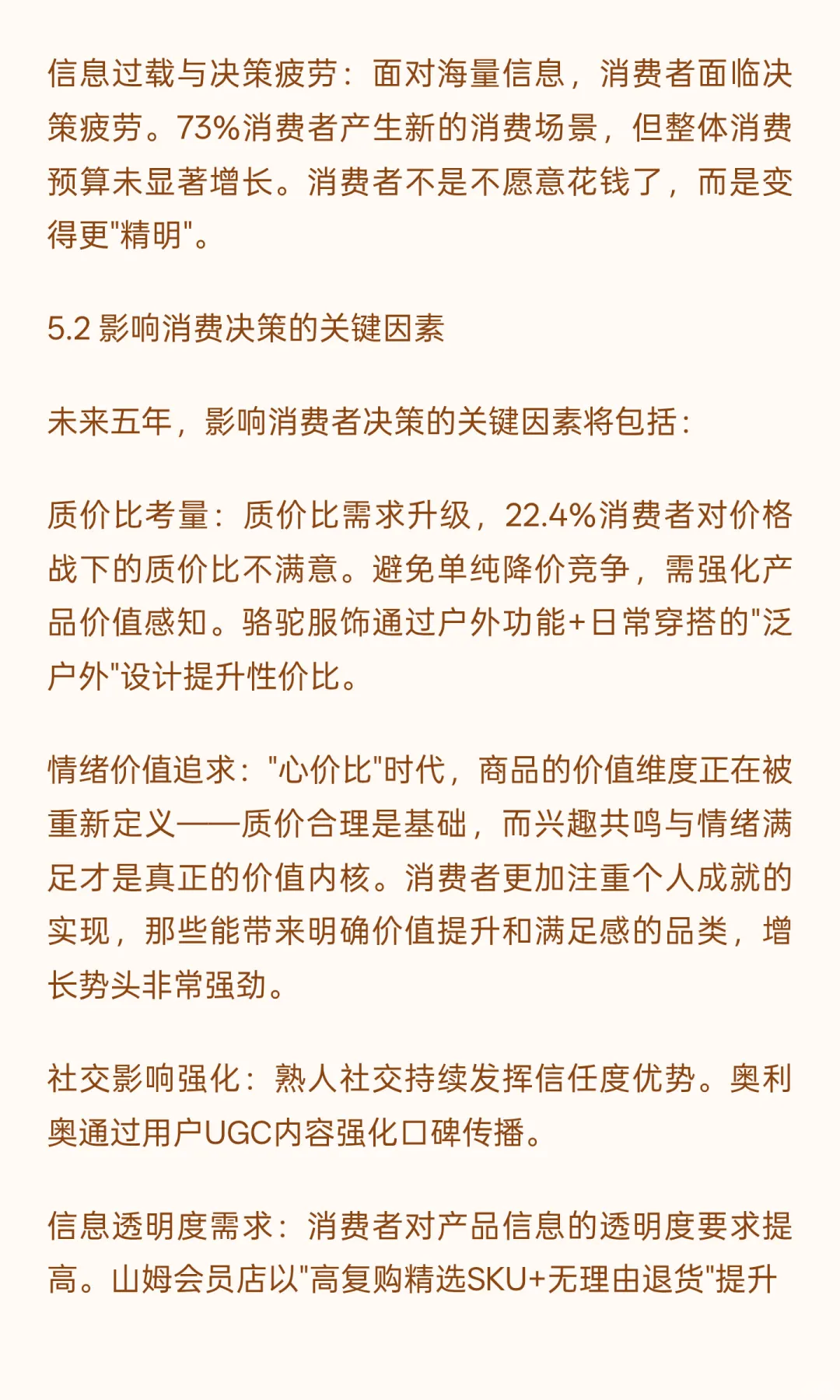 信息过载与决策疲劳：面对海量信息，消费者面临决策疲劳。73%消费者产生新的消费场景，但整体消费预算未显著增长。消费者不是不愿意花钱了，而是变得更"精明"。

5.2 影响消费决策的关键因素

未来五年，影响消费者决策的关键因素将包括：

质价比考量：质价比需求升级，22.4%消费者对价格战下的质价比不满意。避免单纯降价竞争，需强化产品价值感知。骆驼服饰通过户外功能+日常穿搭的"泛户外"设计提升性价比。

情绪价值追求："心价比"时代，商品的价值维度正在被重新定义——质价合理是基础，而兴趣共鸣与情绪满足才是真正的价值内核。消费者更加注重个人成就的实现，那些能带来明确价值提升和满足感的品类，增长势头非常强劲。

社交影响强化：熟人社交持续发挥信任度优势。奥利奥通过用户UGC内容强化口碑传播。

信息透明度需求：消费者对产品信息的透明度要求提高。山姆会员店以"高复购精选SKU+无理由退货"提升